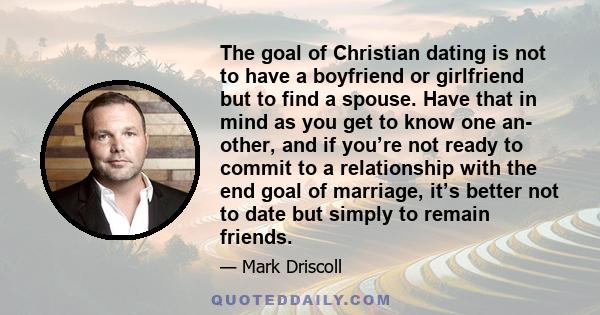 The goal of Christian dating is not to have a boyfriend or girlfriend but to find a spouse. Have that in mind as you get to know one another, and if you're not ready to commit to a relationship with the end goal of marriage, it's better not to date but simply to remain friends.

— Mark Driscoll

QUOTEDDAILY.COM